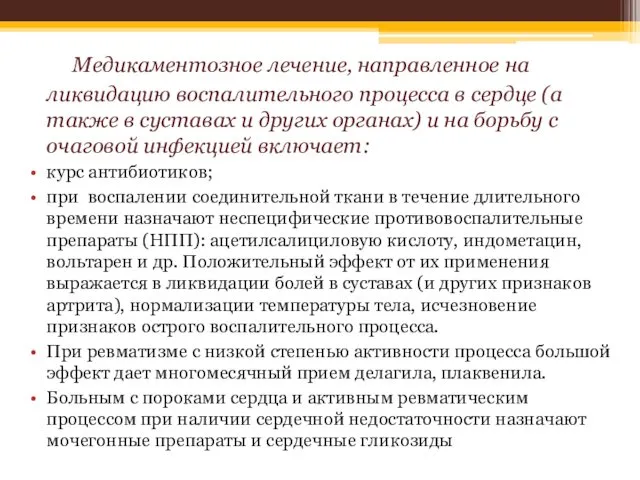 Медикаментозное лечение, направленное на ликвидацию воспалительного процесса в сердце (а также в суставах и других органах) и на борьбу с очаговой инфекцией включает:

• курс антибиотиков;
• при воспалении соединительной ткани в течение длительного времени назначают неспецифические противовоспалительные препараты (НПП): ацетилсалициловую кислоту, индометацин, вольтарен и др. Положительный эффект от их применения выражается в ликвидации болей в суставах (и других признаков артрита), нормализации температуры тела, исчезновение признаков острого воспалительного процесса.
• При ревматизме с низкой степенью активности процесса большой эффект дает многомесячный прием делагила, плаквенила.
• Больным с пороками сердца и активным ревматическим процессом при наличии сердечной недостаточности назначают мочегонные препараты и сердечные гликозиды